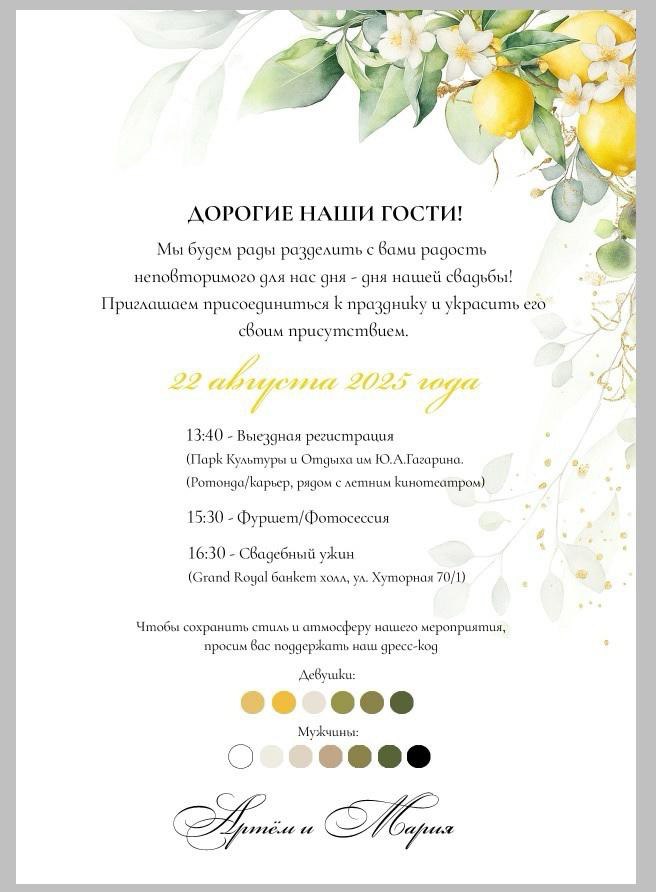 ДОРОГИЕ НАШИ ГОСТИ!

Мы будем рады разделить с вами радость неповторимого для нас дня - дня нашей свадьбы! Приглашаем присоединиться к празднику и украсить его своим присутствием.

22 августа 2025 года

13:40 - Выездная регистрация
(Парк Культуры и Отдыха им Ю.А.Гагарина.
(Ротонда/карьер, рядом с летним кинотеатром)

15:30 - Фуршет/Фотосессия

16:30 - Свадебный ужин
(Grand Royal банкет холл, ул. Хуторная 70/1)

Чтобы сохранить стиль и атмосферу нашего мероприятия, просим вас поддержать наш дресс-код

Девушки:

Мужчины:

Артём и Мария